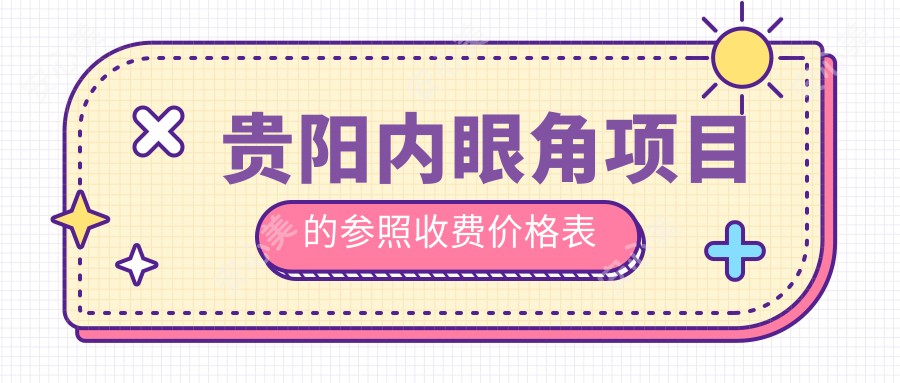 贵阳内眼角项目
的参照收费价格表